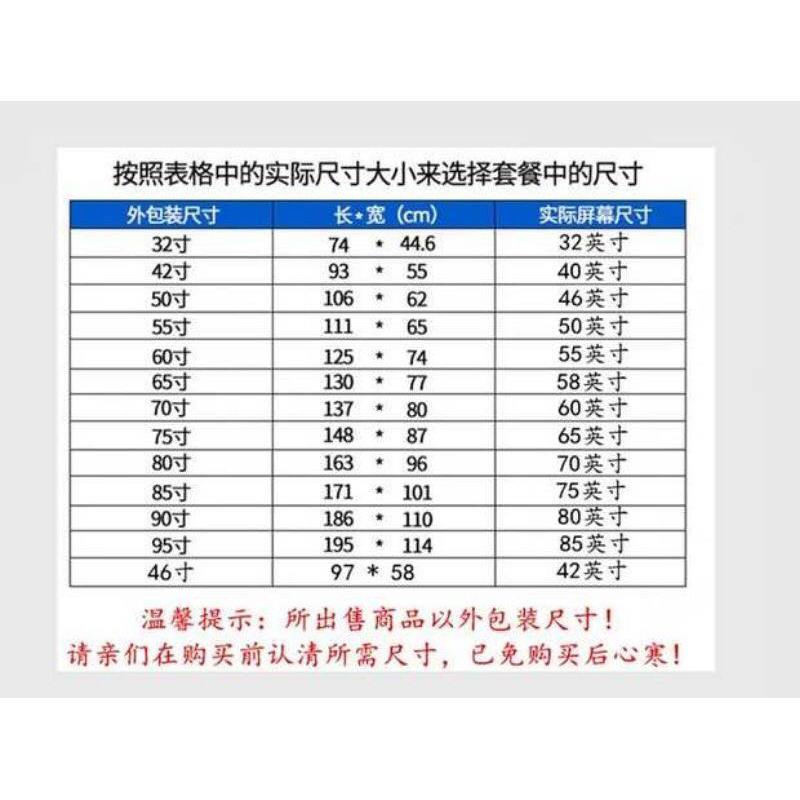 按照表格中的实际尺寸大小来选择套餐中的尺寸

| 外包装尺寸 | 长*宽（cm） | 实际屏幕尺寸 |
|---|---|---|
| 32寸 | 74 * 44.6 | 32英寸 |
| 42寸 | 93 * 55 | 40英寸 |
| 50寸 | 106 * 62 | 46英寸 |
| 55寸 | 111 * 65 | 50英寸 |
| 60寸 | 125 * 74 | 55英寸 |
| 65寸 | 130 * 77 | 58英寸 |
| 70寸 | 137 * 80 | 60英寸 |
| 75寸 | 148 * 87 | 65英寸 |
| 80寸 | 163 * 96 | 70英寸 |
| 85寸 | 171 * 101 | 75英寸 |
| 90寸 | 186 * 110 | 80英寸 |
| 95寸 | 195 * 114 | 85英寸 |
| 46寸 | 97 * 58 | 42英寸 |

温馨提示：所出售商品以外包装尺寸！
请亲们在购买前认清所需尺寸，已免购买后心寒！